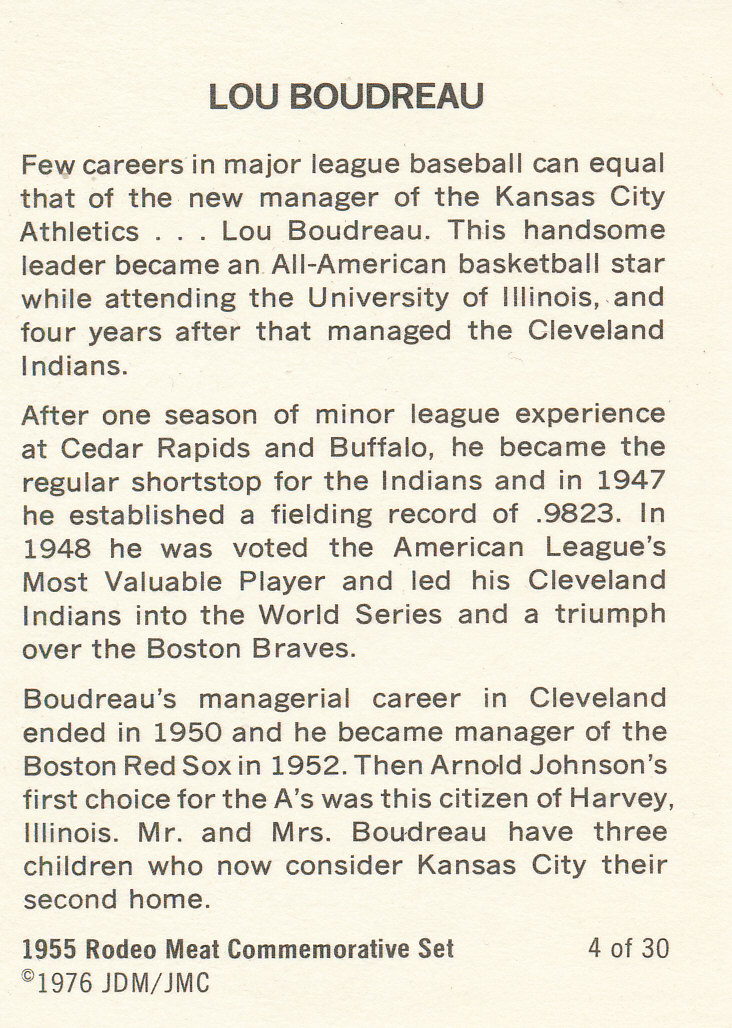 LOU BOUDREAU

Few careers in major league baseball can equal that of the new manager of the Kansas City Athletics . . . Lou Boudreau. This handsome leader became an All-American basketball star while attending the University of Illinois, and four years after that managed the Cleveland Indians.

After one season of minor league experience at Cedar Rapids and Buffalo, he became the regular shortstop for the Indians and in 1947 he established a fielding record of .9823. In 1948 he was voted the American League's Most Valuable Player and led his Cleveland Indians into the World Series and a triumph over the Boston Braves.

Boudreau's managerial career in Cleveland ended in 1950 and he became manager of the Boston Red Sox in 1952. Then Arnold Johnson's first choice for the A's was this citizen of Harvey, Illinois. Mr. and Mrs. Boudreau have three children who now consider Kansas City their second home.

1955 Rodeo Meat Commemorative Set 4 of 30
©1976 JDM/JMC